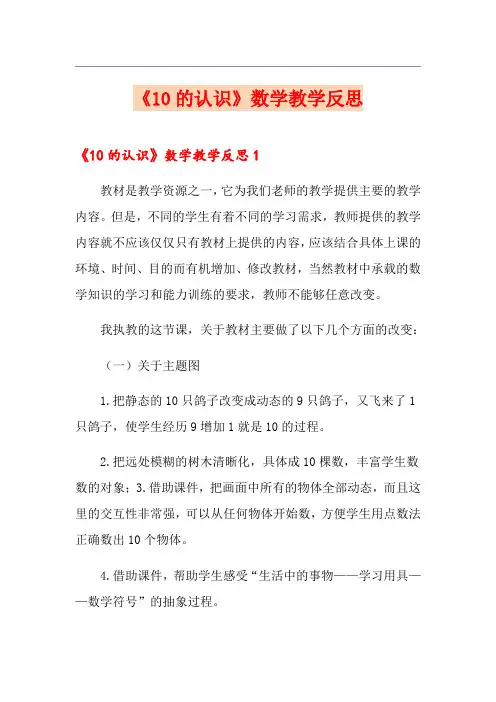 《10 的认识》数学教学反思

《10 的认识》数学教学反思 1

教材是教学资源之一，它为我们老师的教学提供主要的教学内容。但是，不同的学生有着不同的学习需求，教师提供的教学内容就不应该仅仅只有教材上提供的内容，应该结合具体上课的环境、时间、目的而有机增加、修改教材，当然教材中承载的数学知识的学习和能力训练的要求，教师不能够任意改变。

我执教的这节课，关于教材主要做了以下几个方面的改变：

（一）关于主题图

1.把静态的 10 只鸽子改变成动态的 9 只鸽子，又飞来了 1 只鸽子，使学生经历 9 增加 1 就是 10 的过程。

2.把远处模糊的树木清晰化，具体成 10 棵数，丰富学生数数的对象；3.借助课件，把画面中所有的物体全部动态，而且这里的交互性非常强，可以从任何物体开始数，方便学生用点数法正确数出 10 个物体。

4.借助课件，帮助学生感受“生活中的事物——学习用具——数学符号”的抽象过程。